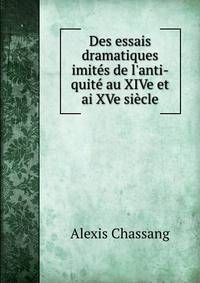 Des essais dramatiques imités de l'antiquité au XIVe et ai XVe siècle

Alexis Chassang